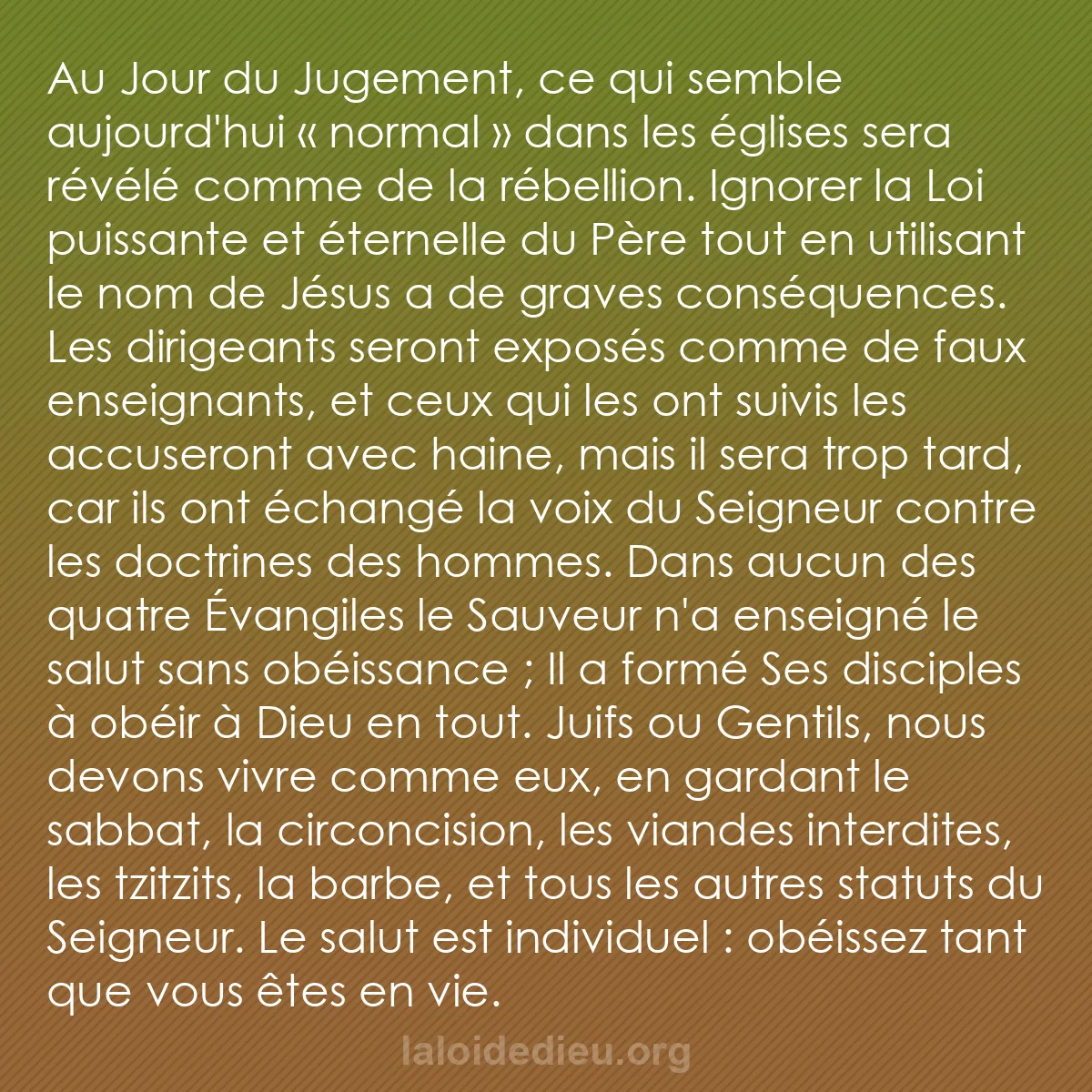 Au Jour du Jugement, ce qui semble aujourd'hui « normal » dans les églises sera révélé comme de la rébellion. Ignorer la Loi puissante et éternelle du Père tout en utilisant le nom de Jésus a de graves conséquences. Les dirigeants seront exposés comme de faux enseignants, et ceux qui les ont suivis les accuseront avec haine, mais il sera trop tard, car ils ont échangé la voix du Seigneur contre les doctrines des hommes. Dans aucun des quatre Évangiles le Sauveur n'a enseigné le salut sans obéissance ; Il a formé Ses disciples à obéir à Dieu en tout. Juifs ou Gentils, nous devons vivre comme eux, en gardant le sabbat, la circoncision, les viandes interdites, les tzitzits, la barbe, et tous les autres statuts du Seigneur. Le salut est individuel : obéissez tant que vous êtes en vie.

laloidedieu.org